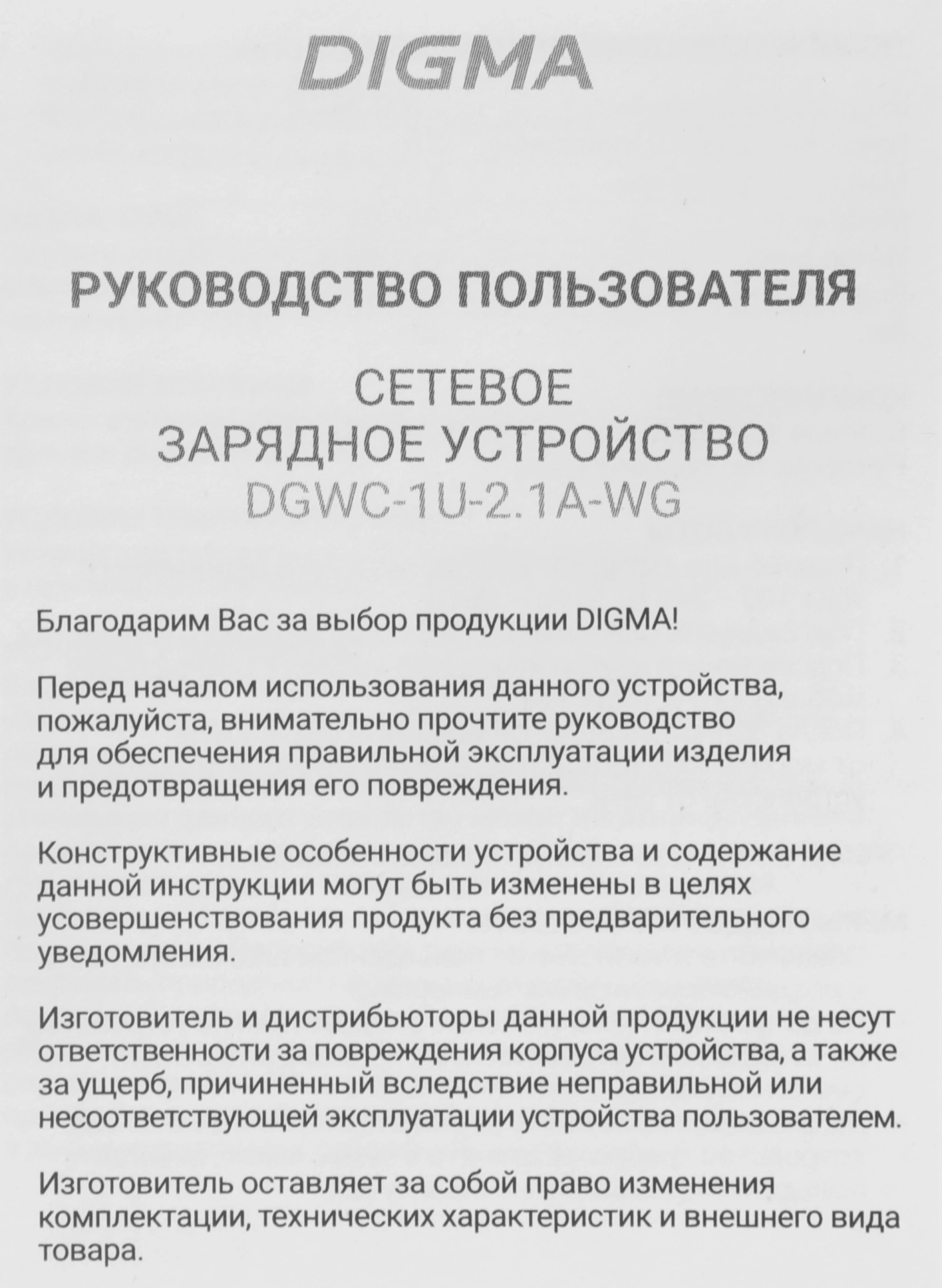 DIGMA

РУКОВОДСТВО ПОЛЬЗОВАТЕЛЯ

СЕТЕВОЕ
ЗАРЯДНОЕ УСТРОЙСТВО
DGWC-1U-2.1A-WG

Благодарим Вас за выбор продукции DIGMA!

Перед началом использования данного устройства, пожалуйста, внимательно прочтите руководство для обеспечения правильной эксплуатации изделия и предотвращения его повреждения.

Конструктивные особенности устройства и содержание данной инструкции могут быть изменены в целях усовершенствования продукта без предварительного уведомления.

Изготовитель и дистрибьюторы данной продукции не несут ответственности за повреждения корпуса устройства, а также за ущерб, причиненный вследствие неправильной или несоответствующей эксплуатации устройства пользователем.

Изготовитель оставляет за собой право изменения комплектации, технических характеристик и внешнего вида товара.